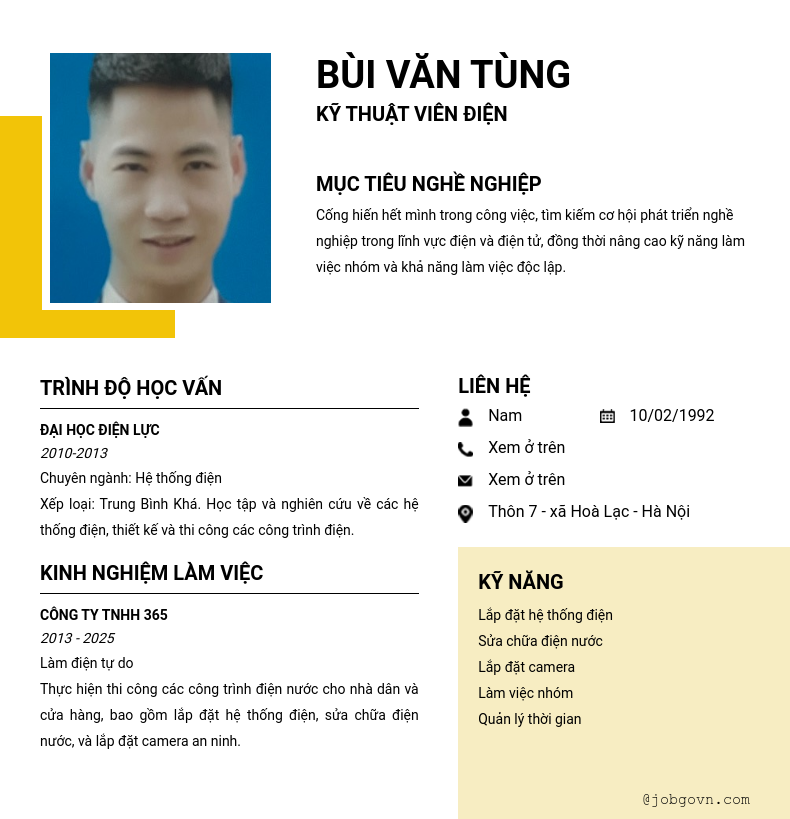 BÙI VĂN TÙNG
KỸ THUẬT VIÊN ĐIỆN

MỤC TIÊU NGHỀ NGHIỆP
Cống hiến hết mình trong công việc, tìm kiếm cơ hội phát triển nghề nghiệp trong lĩnh vực điện và điện tử, đồng thời nâng cao kỹ năng làm việc nhóm và khả năng làm việc độc lập.

TRÌNH ĐỘ HỌC VẤN
ĐẠI HỌC ĐIỆN LỰC
2010-2013
Chuyên ngành: Hệ thống điện
Xếp loại: Trung Bình Khá. Học tập và nghiên cứu về các hệ thống điện, thiết kế và thi công các công trình điện.

KINH NGHIỆM LÀM VIỆC
CÔNG TY TNHH 365
2013 - 2025
Làm điện tự do
Thực hiện thi công các công trình điện nước cho nhà dân và cửa hàng, bao gồm lắp đặt hệ thống điện, sửa chữa điện nước, và lắp đặt camera an ninh.

LIÊN HỆ
Nam
10/02/1992
Xem ở trên
Xem ở trên
Thôn 7 - xã Hoà Lạc - Hà Nội

KỸ NĂNG
Lắp đặt hệ thống điện
Sửa chữa điện nước
Lắp đặt camera
Làm việc nhóm
Quản lý thời gian

@jobgovn.com